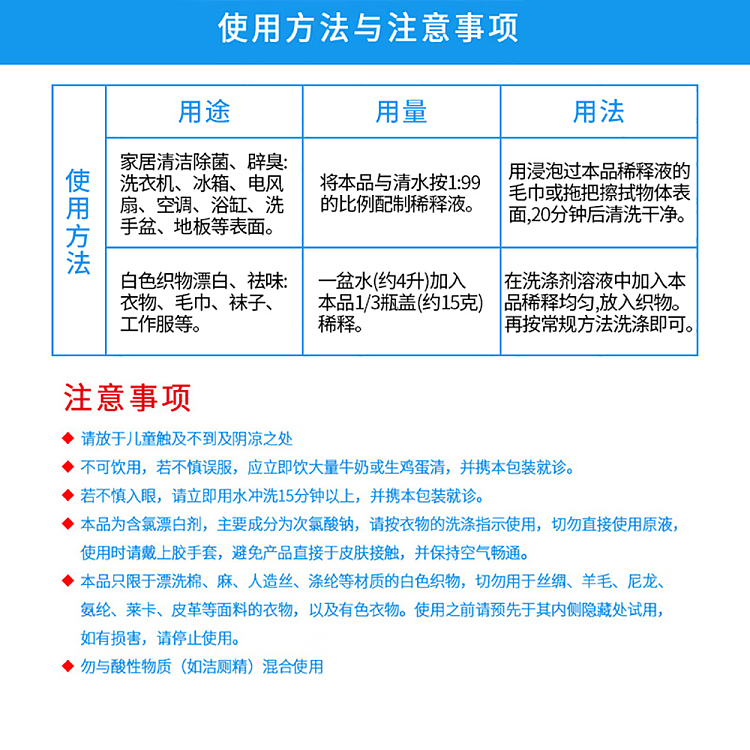 使用方法与注意事项

|  | 用途 | 用量 | 用法 |
|---|---|---|---|
| 使用方法 | 家居清洁除菌、辟臭:洗衣机、冰箱、电风扇、空调、浴缸、洗手盆、地板等表面。 | 将本品与清水按1:99的比例配制稀释液。 | 用浸泡过本品稀释液的毛巾或拖把擦拭物体表面,20分钟后清洗干净。 |
|  | 白色织物漂白、祛味:衣物、毛巾、袜子、工作服等。 | 一盆水(约4升)加入本品1/3瓶盖(约15克)稀释。 | 在洗涤剂溶液中加入本品稀释均匀,放入织物。再按常规方法洗涤即可。 |

注意事项

◆ 请放于儿童触及不到及阴凉之处

◆ 不可饮用，若不慎误服，应立即饮大量牛奶或生鸡蛋清，并携本包装就诊。

◆ 若不慎入眼，请立即用水冲洗15分钟以上，并携本包装就诊。

◆ 本品为含氯漂白剂，主要成分为次氯酸钠，请按衣物的洗涤指示使用，切勿直接使用原液，使用时请戴上胶手套，避免产品直接于皮肤接触，并保持空气畅通。

◆ 本品只限于漂洗棉、麻、人造丝、涤纶等材质的白色织物，切勿用于丝绸、羊毛、尼龙、氨纶、莱卡、皮革等面料的衣物，以及有色衣物。使用之前请预先于其内侧隐藏处试用，如有损害，请停止使用。

◆ 勿与酸性物质（如洁厕精）混合使用